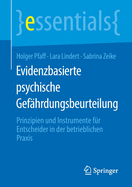 }essentials{

Holger Pfaff · Lara Lindert · Sabrina Zeike

Evidenzbasierte psychische Gefährdungsbeurteilung

Prinzipien und Instrumente für Entscheider in der betrieblichen Praxis

Springer